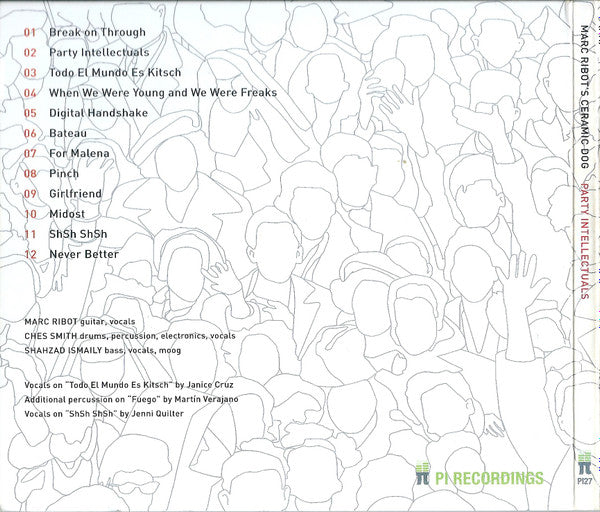 01 Break on Through
02 Party Intellectuals
03 Todo El Mundo Es Kitsch
04 When We Were Young and We Were Freaks
05 Digital Handshake
06 Bateau
07 For Malena
08 Pinch
09 Girlfriend
10 Midost
11 ShSh ShSh
12 Never Better

MARC RIBOT guitar, vocals
CHES SMITH drums, percussion, electronics, vocals
SHAHZAD ISMAILY bass, vocals, moog

Vocals on "Todo El Mundo Es Kitsch" by Janice Cruz
Additional percussion on "Fuego" by Martín Verajano
Vocals on "ShSh ShSh" by Jenni Quilter

PI RECORDINGS

MARC RIBOT'S CERAMIC DOG PARTY INTELLECTUALS

PI27